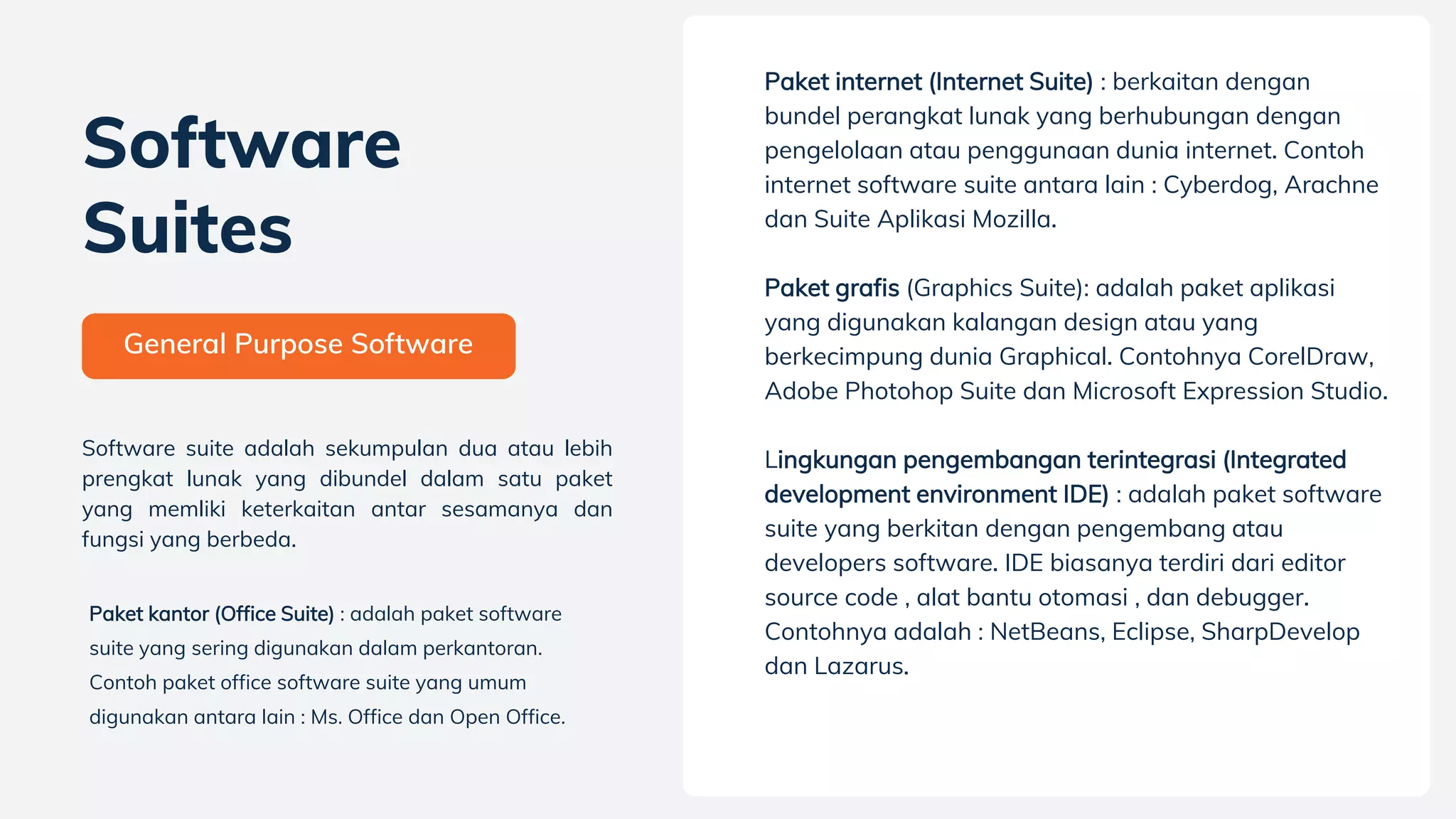 Software Suites

General Purpose Software

Software suite adalah sekumpulan dua atau lebih prengkat lunak yang dibundel dalam satu paket yang memliki keterkaitan antar sesamanya dan fungsi yang berbeda.

Paket kantor (Office Suite) : adalah paket software suite yang sering digunakan dalam perkantoran. Contoh paket office software suite yang umum digunakan antara lain : Ms. Office dan Open Office.

Paket internet (Internet Suite) : berkaitan dengan bundel perangkat lunak yang berhubungan dengan pengelolaan atau penggunaan dunia internet. Contoh internet software suite antara lain : Cyberdog, Arachne dan Suite Aplikasi Mozilla.

Paket grafis (Graphics Suite): adalah paket aplikasi yang digunakan kalangan design atau yang berkecimpung dunia Graphical. Contohnya CorelDraw, Adobe Photohop Suite dan Microsoft Expression Studio.

Lingkungan pengembangan terintegrasi (Integrated development environment IDE) : adalah paket software suite yang berkitan dengan pengembang atau developers software. IDE biasanya terdiri dari editor source code , alat bantu otomasi , dan debugger. Contohnya adalah : NetBeans, Eclipse, SharpDevelop dan Lazarus.